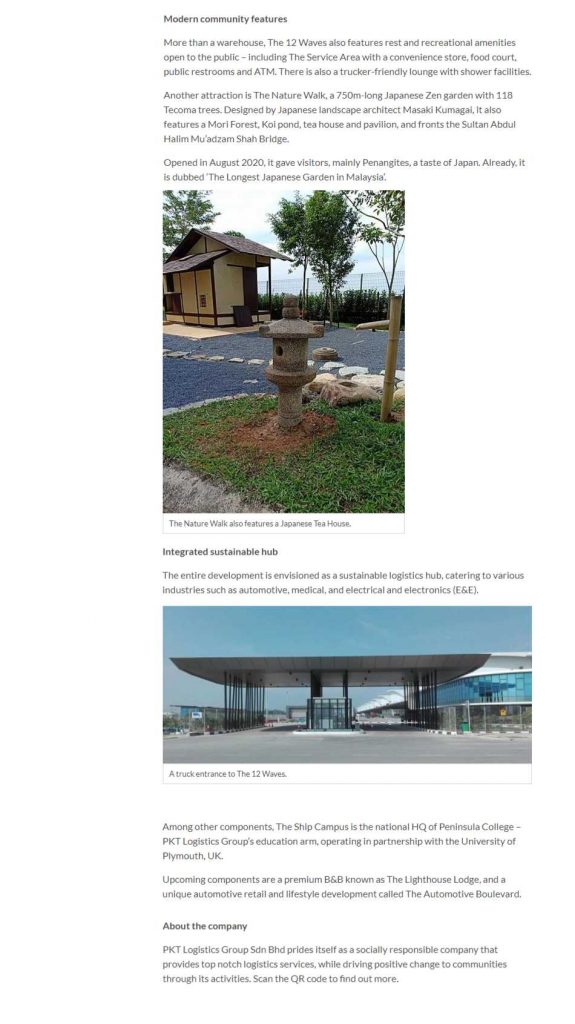 Modern community features

More than a warehouse, The 12 Waves also features rest and recreational amenities open to the public – including The Service Area with a convenience store, food court, public restrooms and ATM. There is also a trucker-friendly lounge with shower facilities.

Another attraction is The Nature Walk, a 750m-long Japanese Zen garden with 118 Tecoma trees. Designed by Japanese landscape architect Masaki Kumagai, it also features a Mori Forest, Koi pond, tea house and pavilion, and fronts the Sultan Abdul Halim Mu'adzam Shah Bridge.

Opened in August 2020, it gave visitors, mainly Penangites, a taste of Japan. Already, it is dubbed 'The Longest Japanese Garden in Malaysia'.

The Nature Walk also features a Japanese Tea House.

Integrated sustainable hub

The entire development is envisioned as a sustainable logistics hub, catering to various industries such as automotive, medical, and electrical and electronics (E&E).

A truck entrance to The 12 Waves.

Among other components, The Ship Campus is the national HQ of Peninsula College – PKT Logistics Group's education arm, operating in partnership with the University of Plymouth, UK.

Upcoming components are a premium B&B known as The Lighthouse Lodge, and a unique automotive retail and lifestyle development called The Automotive Boulevard.

About the company

PKT Logistics Group Sdn Bhd prides itself as a socially responsible company that provides top notch logistics services, while driving positive change to communities through its activities. Scan the QR code to find out more.